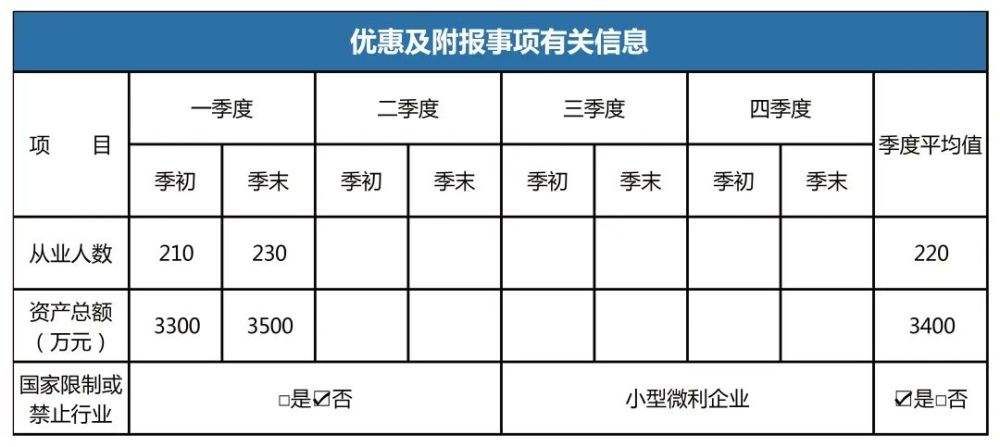 优惠及附报事项有关信息

| 项　　目 | 一季度 | | 二季度 | | 三季度 | | 四季度 | | 季度平均值 |
|---|---|---|---|---|---|---|---|---|---|
| | 季初 | 季末 | 季初 | 季末 | 季初 | 季末 | 季初 | 季末 | |
| 从业人数 | 210 | 230 | | | | | | | 220 |
| 资产总额（万元） | 3300 | 3500 | | | | | | | 3400 |
| 国家限制或禁止行业 | □是☑否 | | | | 小型微利企业 | | | | ☑是□否 |